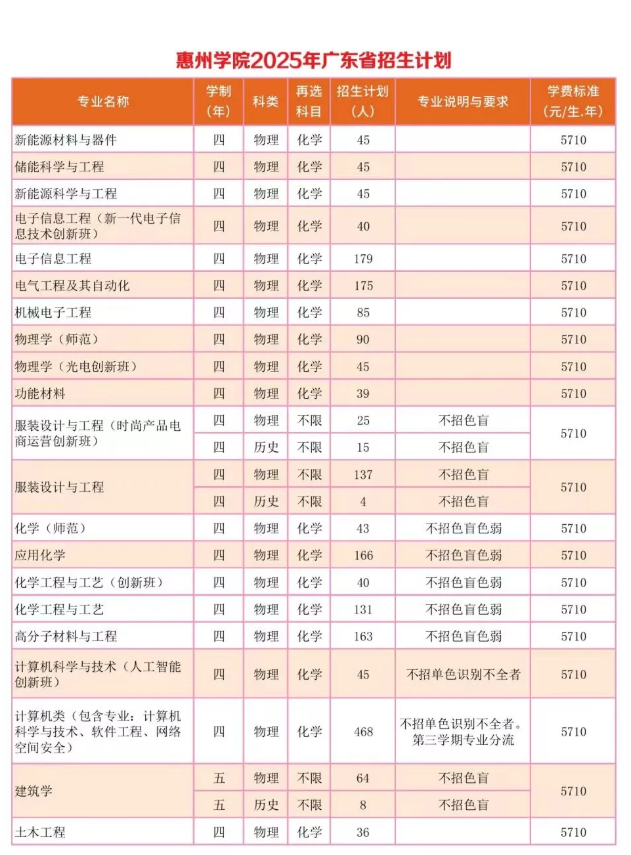 惠州学院2025年广东省招生计划

| 专业名称 | 学制(年) | 科类 | 再选科目 | 招生计划(人) | 专业说明与要求 | 学费标准(元/生.年) |
|---|---|---|---|---|---|---|
| 新能源材料与器件 | 四 | 物理 | 化学 | 45 | | 5710 |
| 储能科学与工程 | 四 | 物理 | 化学 | 45 | | 5710 |
| 新能源科学与工程 | 四 | 物理 | 化学 | 45 | | 5710 |
| 电子信息工程（新一代电子信息技术创新班） | 四 | 物理 | 化学 | 40 | | 5710 |
| 电子信息工程 | 四 | 物理 | 化学 | 179 | | 5710 |
| 电气工程及其自动化 | 四 | 物理 | 化学 | 175 | | 5710 |
| 机械电子工程 | 四 | 物理 | 化学 | 85 | | 5710 |
| 物理学（师范） | 四 | 物理 | 化学 | 90 | | 5710 |
| 物理学（光电创新班） | 四 | 物理 | 化学 | 45 | | 5710 |
| 功能材料 | 四 | 物理 | 化学 | 39 | | 5710 |
| 服装设计与工程（时尚产品电商运营创新班） | 四 | 物理 | 不限 | 25 | 不招色盲 | 5710 |
| | 四 | 历史 | 不限 | 15 | 不招色盲 | |
| 服装设计与工程 | 四 | 物理 | 不限 | 137 | 不招色盲 | 5710 |
| | 四 | 历史 | 不限 | 4 | 不招色盲 | |
| 化学（师范） | 四 | 物理 | 化学 | 43 | 不招色盲色弱 | 5710 |
| 应用化学 | 四 | 物理 | 化学 | 166 | 不招色盲色弱 | 5710 |
| 化学工程与工艺（创新班） | 四 | 物理 | 化学 | 40 | 不招色盲色弱 | 5710 |
| 化学工程与工艺 | 四 | 物理 | 化学 | 131 | 不招色盲色弱 | 5710 |
| 高分子材料与工程 | 四 | 物理 | 化学 | 163 | 不招色盲色弱 | 5710 |
| 计算机科学与技术（人工智能创新班） | 四 | 物理 | 化学 | 45 | 不招单色识别不全者 | 5710 |
| 计算机类（包含专业：计算机科学与技术、软件工程、网络空间安全） | 四 | 物理 | 化学 | 468 | 不招单色识别不全者。第三学期专业分流 | 5710 |
| 建筑学 | 五 | 物理 | 不限 | 64 | 不招色盲 | 5710 |
| | 五 | 历史 | 不限 | 8 | 不招色盲 | |
| 土木工程 | 四 | 物理 | 化学 | 36 | | 5710 |